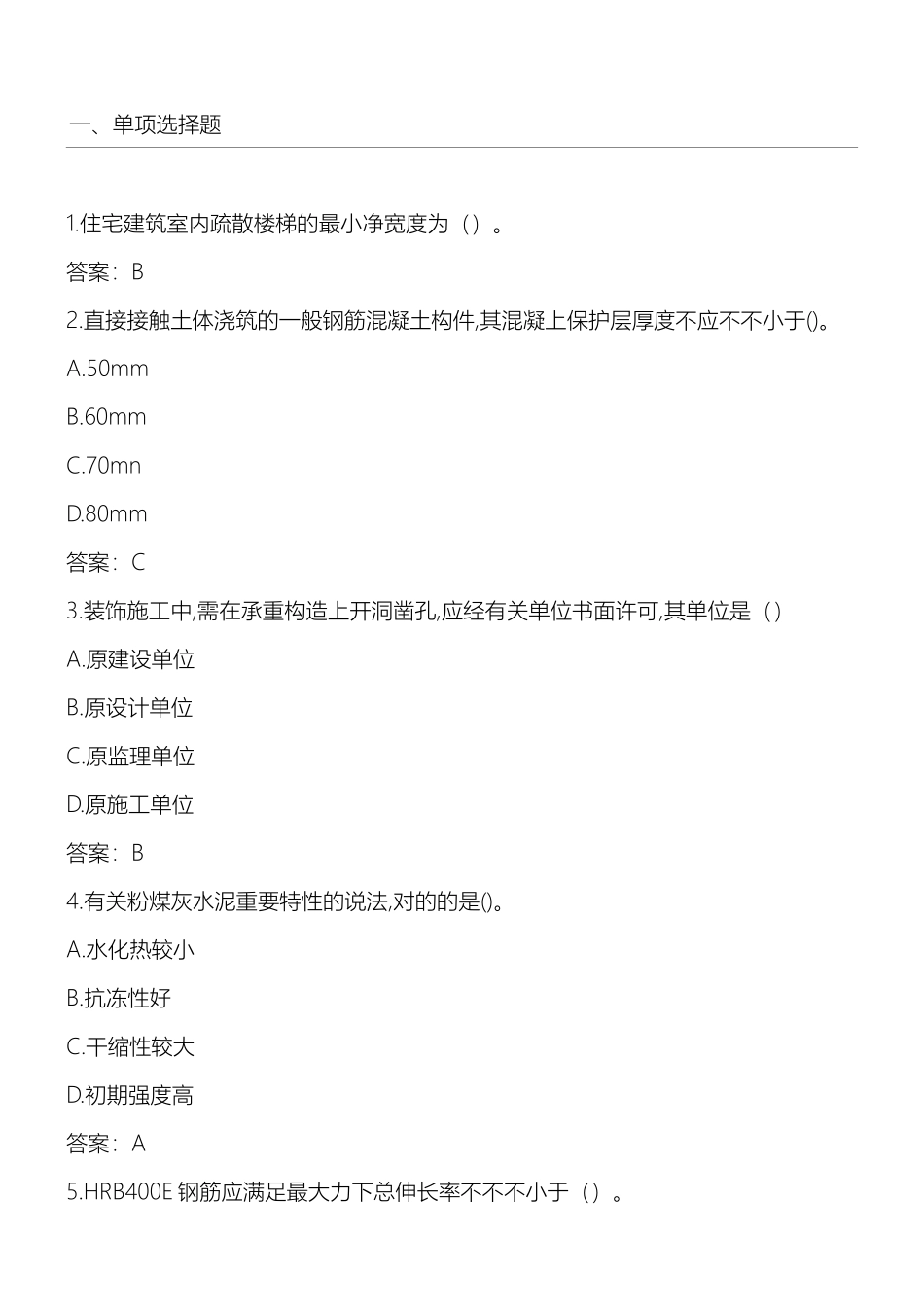 一、单项选择题

1.住宅建筑室内疏散楼梯的最小净宽度为（）。

答案：B

2.直接接触土体浇筑的一般钢筋混凝土构件,其混凝上保护层厚度不应不不小于()。

A.50mm

B.60mm

C.70mn

D.80mm

答案：C

3.装饰施工中,需在承重构造上开洞凿孔,应经有关单位书面许可,其单位是（）

A.原建设单位

B.原设计单位

C.原监理单位

D.原施工单位

答案：B

4.有关粉煤灰水泥重要特性的说法,对的的是()。

A.水化热较小

B.抗冻性好

C.干缩性较大

D.初期强度高

答案：A

5.HRB400E 钢筋应满足最大力下总伸长率不不不小于（）。